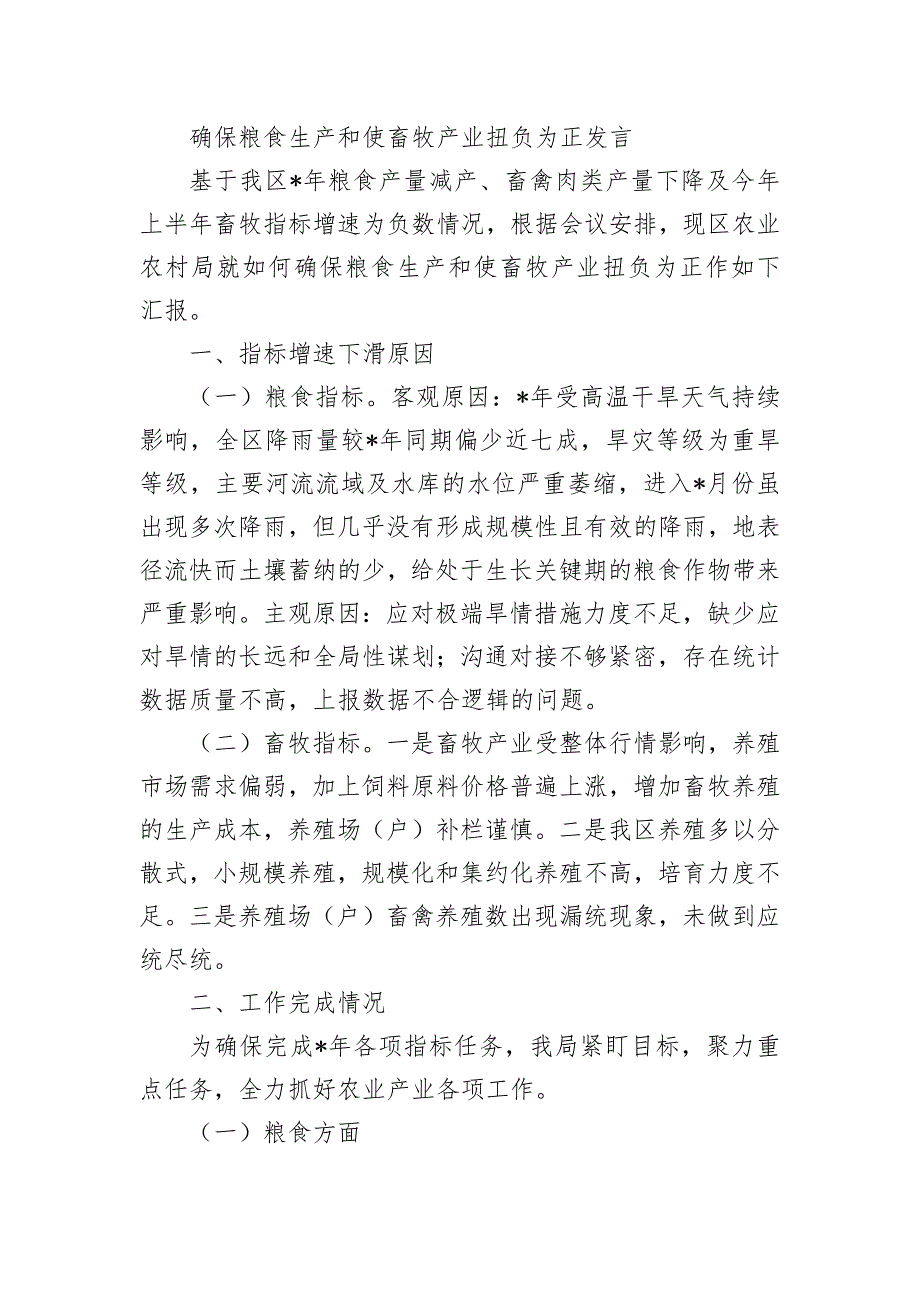 确保粮食生产和使畜牧产业扭负为正发言

基于我区*年粮食产量减产、畜禽肉类产量下降及今年上半年畜牧指标增速为负数情况，根据会议安排，现区农业农村局就如何确保粮食生产和使畜牧产业扭负为正作如下汇报。

一、指标增速下滑原因

（一）粮食指标。客观原因：*年受高温干旱天气持续影响，全区降雨量较*年同期偏少近七成，旱灾等级为重旱等级，主要河流流域及水库的水位严重萎缩，进入*月份虽出现多次降雨，但几乎没有形成规模性且有效的降雨，地表径流快而土壤蓄纳的少，给处于生长关键期的粮食作物带来严重影响。主观原因：应对极端旱情措施力度不足，缺少应对旱情的长远和全局性谋划；沟通对接不够紧密，存在统计数据质量不高，上报数据不合逻辑的问题。

（二）畜牧指标。一是畜牧产业受整体行情影响，养殖市场需求偏弱，加上饲料原料价格普遍上涨，增加畜牧养殖的生产成本，养殖场（户）补栏谨慎。二是我区养殖多以分散式，小规模养殖，规模化和集约化养殖不高，培育力度不足。三是养殖场（户）畜禽养殖数出现漏统现象，未做到应统尽统。

二、工作完成情况

为确保完成*年各项指标任务，我局紧盯目标，聚力重点任务，全力抓好农业产业各项工作。

（一）粮食方面